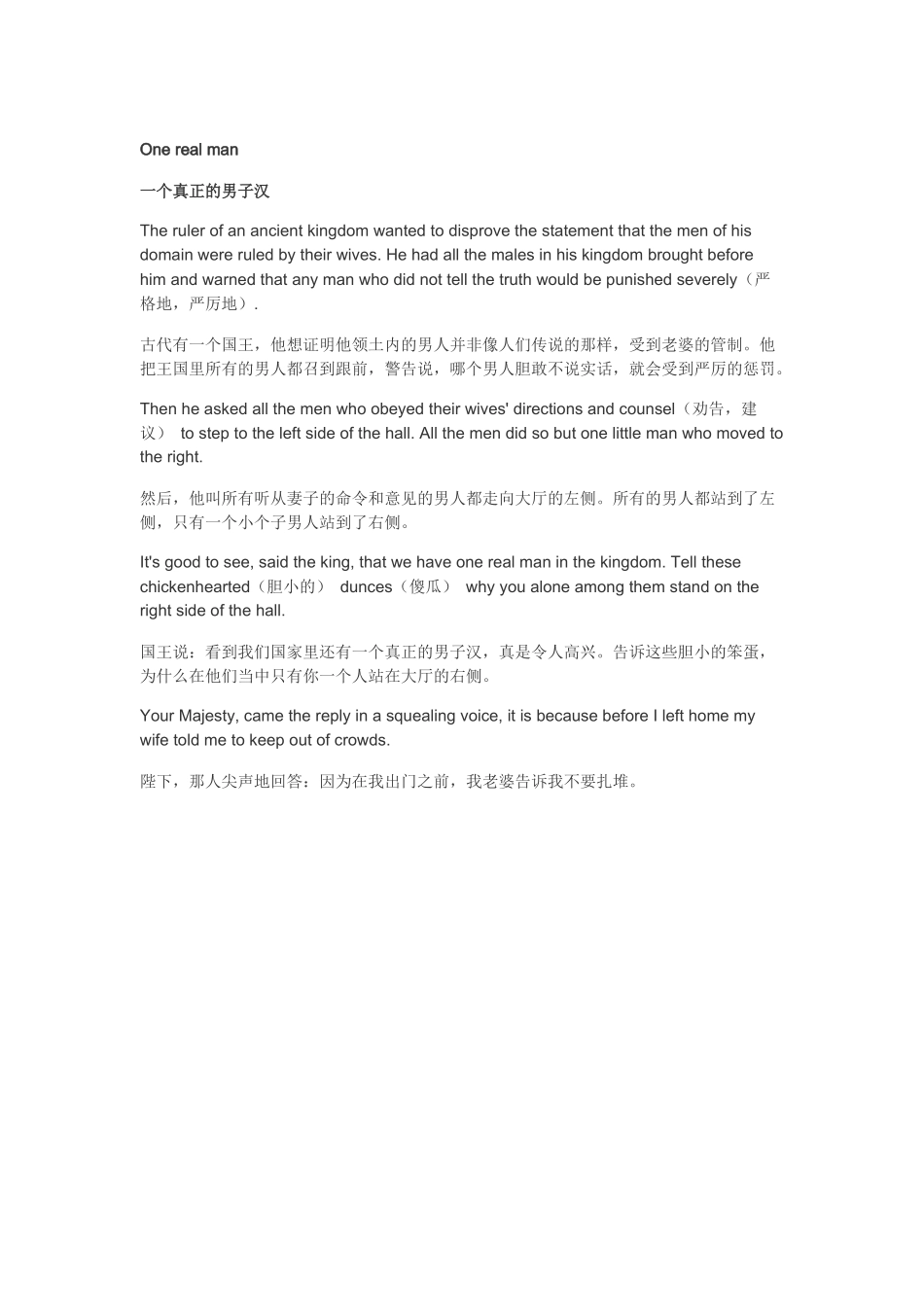 One real man

一个真正的男子汉

The ruler of an ancient kingdom wanted to disprove the statement that the men of his domain were ruled by their wives. He had all the males in his kingdom brought before him and warned that any man who did not tell the truth would be punished severely（严格地，严厉地）.

古代有一个国王，他想证明他领土内的男人并非像人们传说的那样，受到老婆的管制。他把王国里所有的男人都召到跟前，警告说，哪个男人胆敢不说实话，就会受到严厉的惩罚。

Then he asked all the men who obeyed their wives' directions and counsel（劝告，建议） to step to the left side of the hall. All the men did so but one little man who moved to the right.

然后，他叫所有听从妻子的命令和意见的男人都走向大厅的左侧。所有的男人都站到了左侧，只有一个小个子男人站到了右侧。

It's good to see, said the king, that we have one real man in the kingdom. Tell these chickenhearted（胆小的） dunces（傻瓜） why you alone among them stand on the right side of the hall.

国王说：看到我们国家里还有一个真正的男子汉，真是令人高兴。告诉这些胆小的笨蛋，为什么在他们当中只有你一个人站在大厅的右侧。

Your Majesty, came the reply in a squealing voice, it is because before I left home my wife told me to keep out of crowds.

陛下，那人尖声地回答：因为在我出门之前，我老婆告诉我不要扎堆。